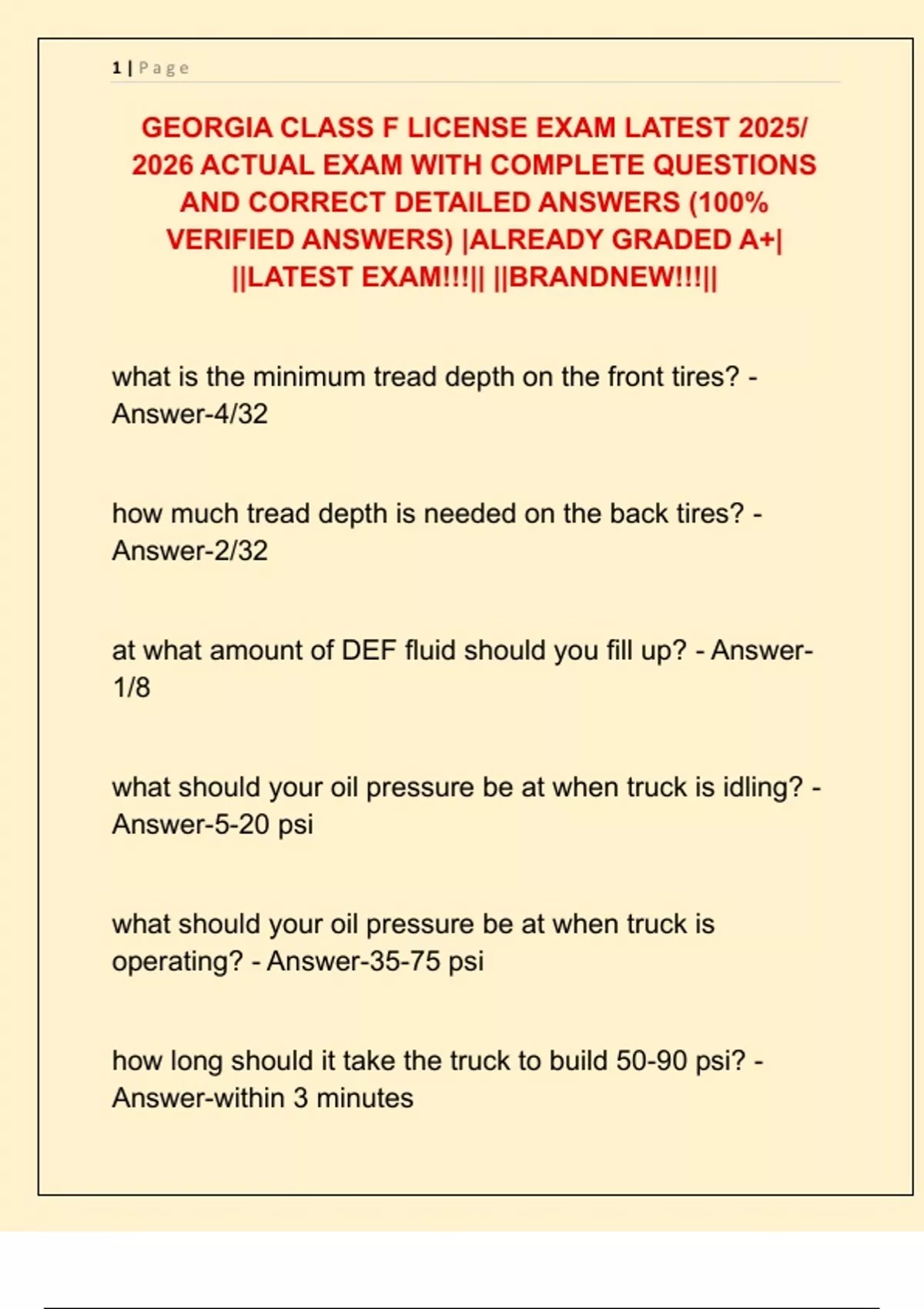 1 | Page

GEORGIA CLASS F LICENSE EXAM LATEST 2025/ 2026 ACTUAL EXAM WITH COMPLETE QUESTIONS AND CORRECT DETAILED ANSWERS (100% VERIFIED ANSWERS) |ALREADY GRADED A+| ||LATEST EXAM!!!|| ||BRANDNEW!!!||

what is the minimum tread depth on the front tires? - Answer-4/32

how much tread depth is needed on the back tires? - Answer-2/32

at what amount of DEF fluid should you fill up? - Answer-1/8

what should your oil pressure be at when truck is idling? - Answer-5-20 psi

what should your oil pressure be at when truck is operating? - Answer-35-75 psi

how long should it take the truck to build 50-90 psi? - Answer-within 3 minutes